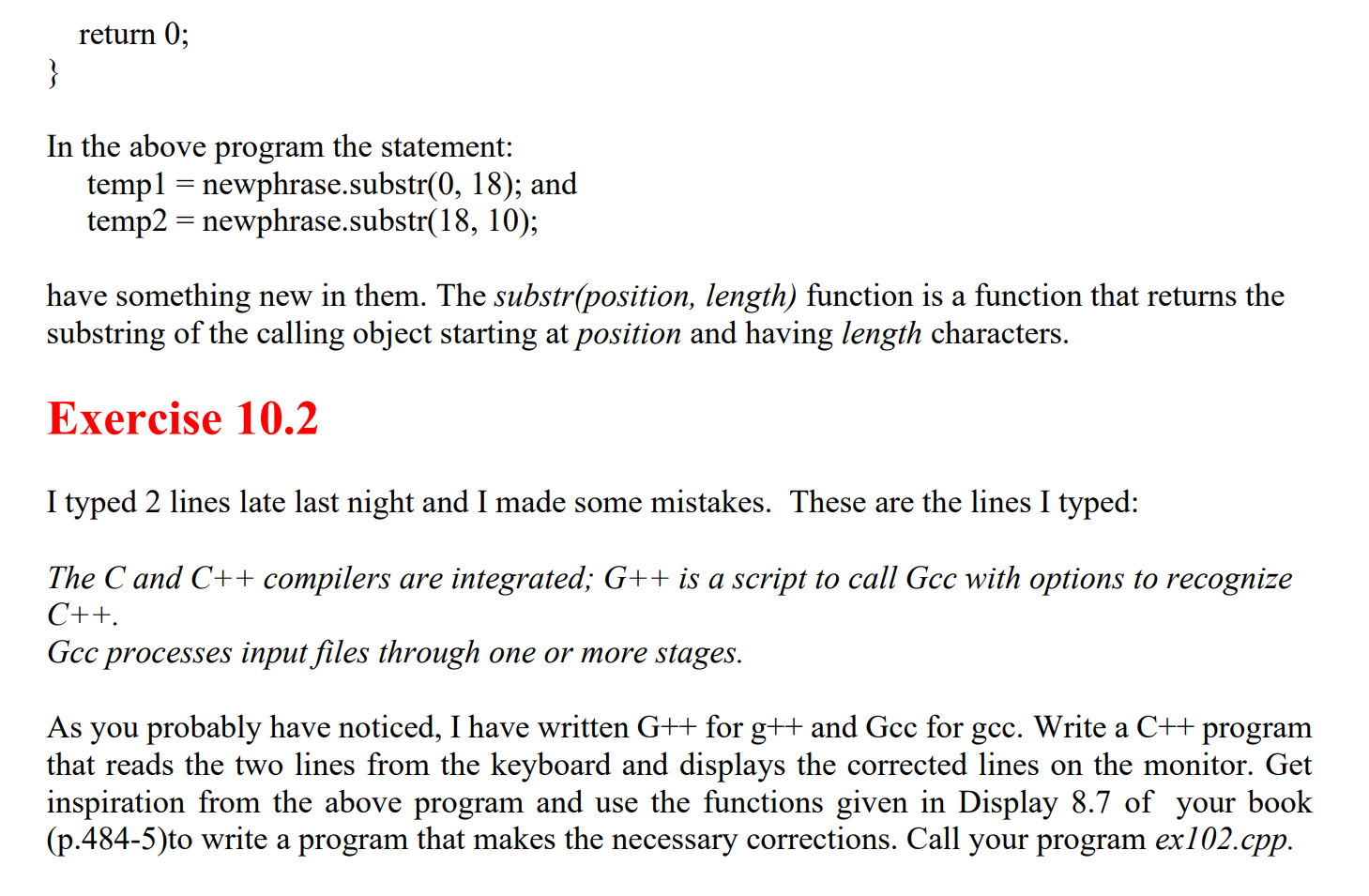 return 0;
}

In the above program the statement:
temp1 = newphrase.substr(0, 18); and
temp2 = newphrase.substr(18, 10);

have something new in them. The substr(position, length) function is a function that returns the substring of the calling object starting at position and having length characters.

Exercise 10.2

I typed 2 lines late last night and I made some mistakes. These are the lines I typed:

The C and C++ compilers are integrated; G++ is a script to call Gcc with options to recognize C++.
Gcc processes input files through one or more stages.

As you probably have noticed, I have written G++ for g++ and Gcc for gcc. Write a C++ program that reads the two lines from the keyboard and displays the corrected lines on the monitor. Get inspiration from the above program and use the functions given in Display 8.7 of your book (p.484-5)to write a program that makes the necessary corrections. Call your program ex102.cpp.